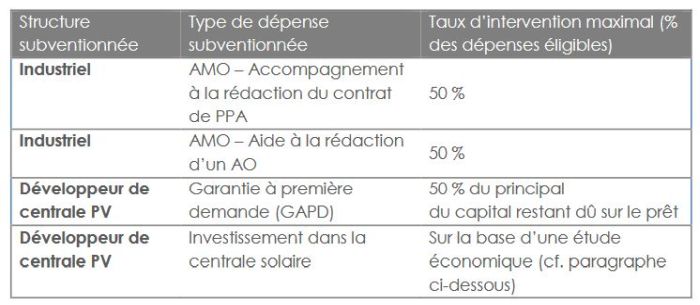 | Structure subventionnée | Type de dépense subventionnée | Taux d'intervention maximal (% des dépenses éligibles) |
|---|---|---|
| **Industriel** | AMO – Accompagnement à la rédaction du contrat de PPA | 50 % |
| **Industriel** | AMO – Aide à la rédaction d'un AO | 50 % |
| **Développeur de centrale PV** | Garantie à première demande (GAPD) | 50 % du principal du capital restant dû sur le prêt |
| **Développeur de centrale PV** | Investissement dans la centrale solaire | Sur la base d'une étude économique (cf. paragraphe ci-dessous) |